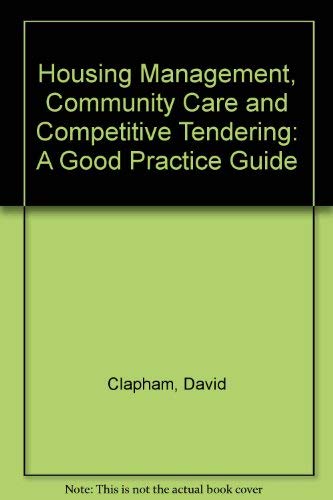 Housing Management, Community Care and Competitive Tendering: A Good Practice Guide

Clapham, David

Note: This is not the actual book cover